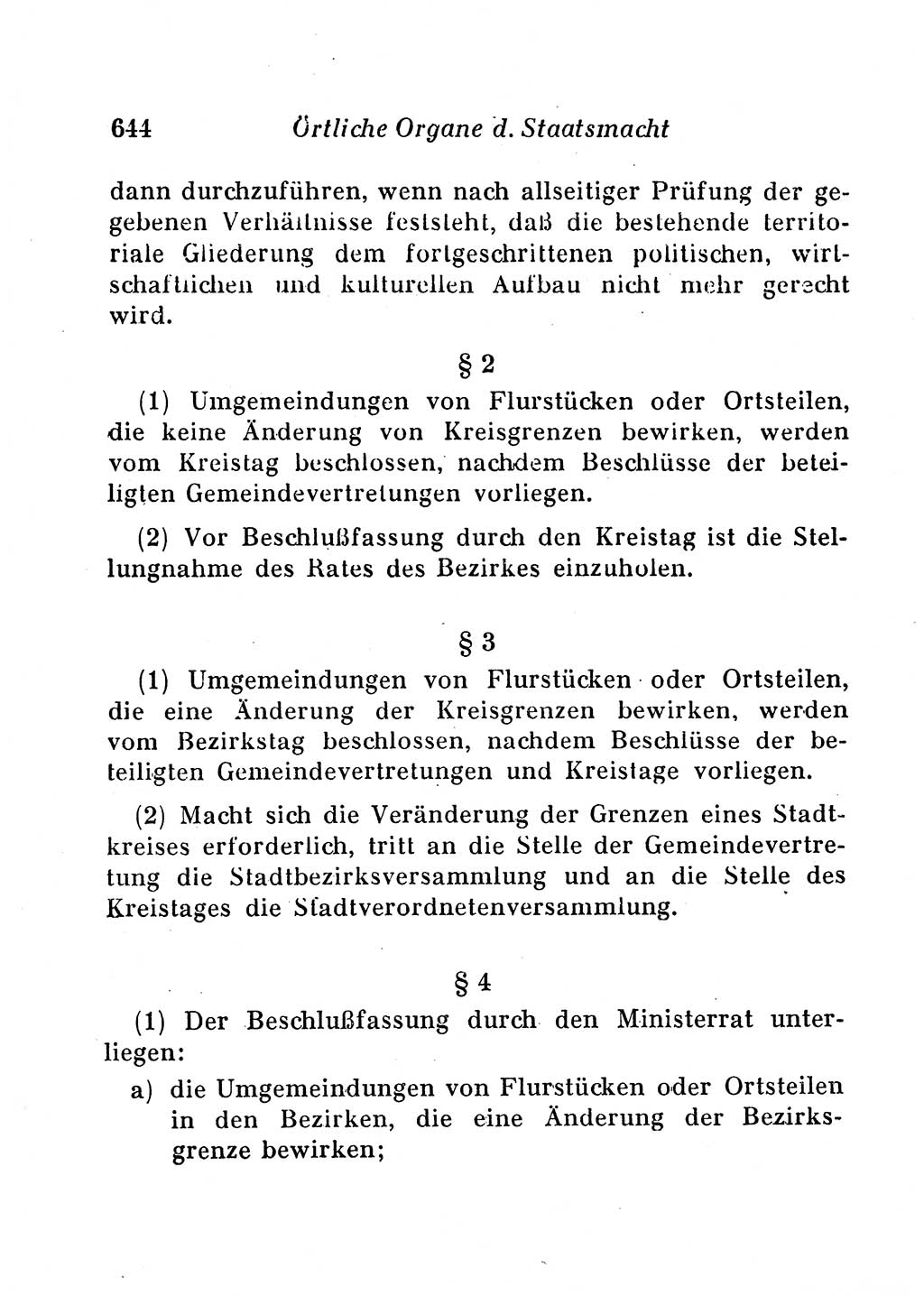 644 Örtliche Organe d. Staatsmacht

dann durchzuführen, wenn nach allseitiger Prüfung der gegebenen Verhältnisse feststeht, daß die bestehende territoriale Gliederung dem fortgeschrittenen politischen, wirtschaftlichen und kulturellen Aufbau nicht mehr gerecht wird.

§ 2

(1) Umgemeindungen von Flurstücken oder Ortsteilen, die keine Änderung von Kreisgrenzen bewirken, werden vom Kreistag beschlossen, nachdem Beschlüsse der beteiligten Gemeindevertretungen vorliegen.

(2) Vor Beschlußfassung durch den Kreistag ist die Stellungnahme des Rates des Bezirkes einzuholen.

§ 3

(1) Umgemeindungen von Flurstücken oder Ortsteilen, die eine Änderung der Kreisgrenzen bewirken, werden vom Bezirkstag beschlossen, nachdem Beschlüsse der beteiligten Gemeindevertretungen und Kreistage vorliegen.

(2) Macht sich die Veränderung der Grenzen eines Stadtkreises erforderlich, tritt an die Stelle der Gemeindevertretung die Stadtbezirksversammlung und an die Stelle des Kreistages die Stadtverordnetenversammlung.

§ 4

(1) Der Beschlußfassung durch den Ministerrat unterliegen:

a) die Umgemeindungen von Flurstücken oder Ortsteilen in den Bezirken, die eine Änderung der Bezirksgrenze bewirken;